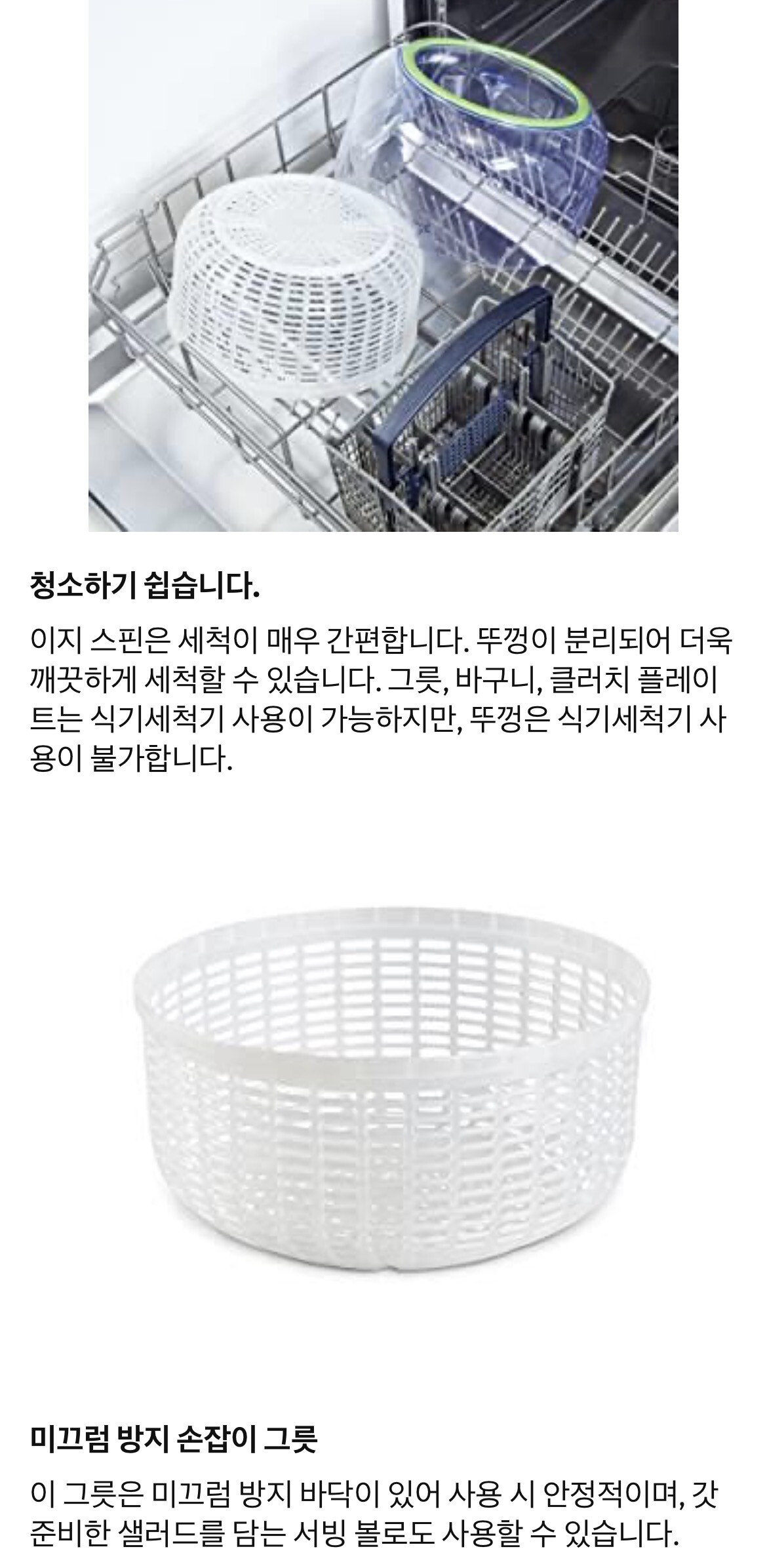 청소하기 쉽습니다.

이지 스핀은 세척이 매우 간편합니다. 뚜껑이 분리되어 더욱 깨끗하게 세척할 수 있습니다. 그릇, 바구니, 클러치 플레이트는 식기세척기 사용이 가능하지만, 뚜껑은 식기세척기 사용이 불가합니다.

미끄럼 방지 손잡이 그릇

이 그릇은 미끄럼 방지 바닥이 있어 사용 시 안정적이며, 갓 준비한 샐러드를 담는 서빙 볼로도 사용할 수 있습니다.